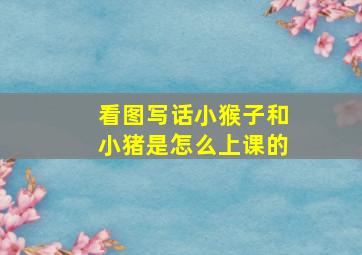 看图写话小猴子和小猪是怎么上课的